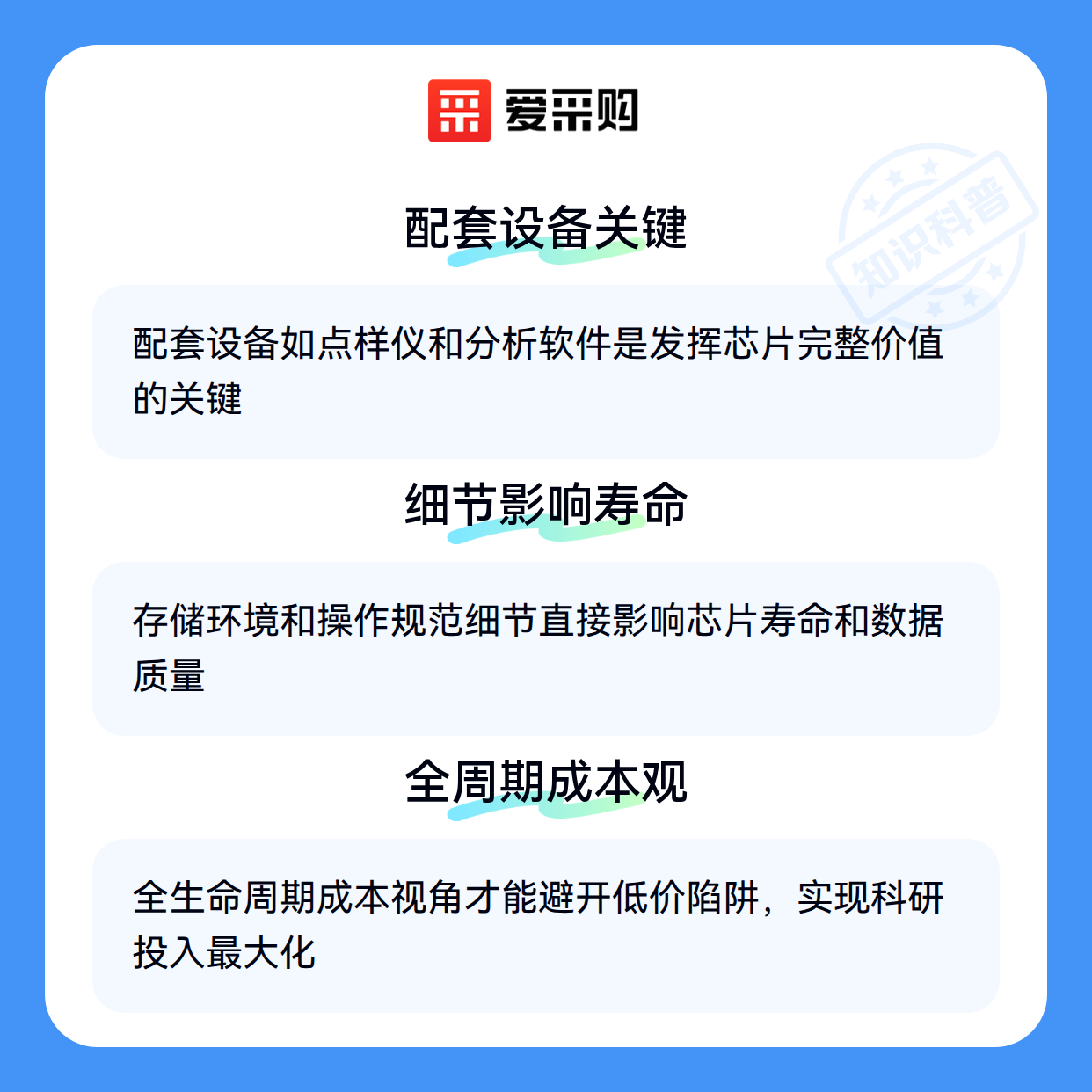 爱采购

配套设备关键

配套设备如点样仪和分析软件是发挥芯片完整价值的关键

细节影响寿命

存储环境和操作规范细节直接影响芯片寿命和数据质量

全周期成本观

全生命周期成本视角才能避开低价陷阱，实现科研投入最大化

知识科普